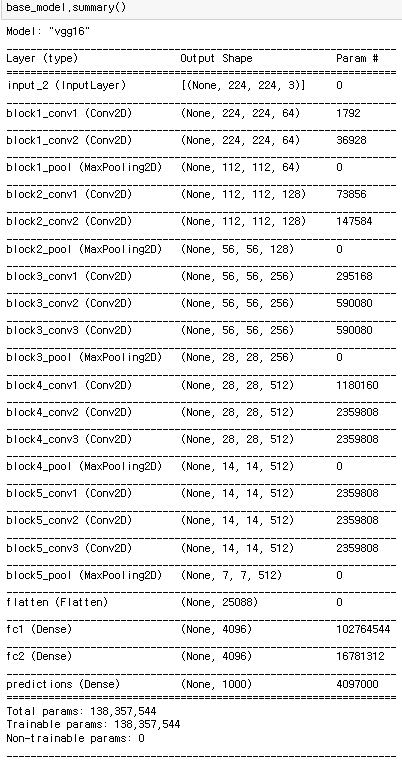 base_model.summary()

Model: "vgg16"

| Layer (type) | Output Shape | Param # |
|---|---|---|
| input_2 (InputLayer) | [(None, 224, 224, 3)] | 0 |
| block1_conv1 (Conv2D) | (None, 224, 224, 64) | 1792 |
| block1_conv2 (Conv2D) | (None, 224, 224, 64) | 36928 |
| block1_pool (MaxPooling2D) | (None, 112, 112, 64) | 0 |
| block2_conv1 (Conv2D) | (None, 112, 112, 128) | 73856 |
| block2_conv2 (Conv2D) | (None, 112, 112, 128) | 147584 |
| block2_pool (MaxPooling2D) | (None, 56, 56, 128) | 0 |
| block3_conv1 (Conv2D) | (None, 56, 56, 256) | 295168 |
| block3_conv2 (Conv2D) | (None, 56, 56, 256) | 590080 |
| block3_conv3 (Conv2D) | (None, 56, 56, 256) | 590080 |
| block3_pool (MaxPooling2D) | (None, 28, 28, 256) | 0 |
| block4_conv1 (Conv2D) | (None, 28, 28, 512) | 1180160 |
| block4_conv2 (Conv2D) | (None, 28, 28, 512) | 2359808 |
| block4_conv3 (Conv2D) | (None, 28, 28, 512) | 2359808 |
| block4_pool (MaxPooling2D) | (None, 14, 14, 512) | 0 |
| block5_conv1 (Conv2D) | (None, 14, 14, 512) | 2359808 |
| block5_conv2 (Conv2D) | (None, 14, 14, 512) | 2359808 |
| block5_conv3 (Conv2D) | (None, 14, 14, 512) | 2359808 |
| block5_pool (MaxPooling2D) | (None, 7, 7, 512) | 0 |
| flatten (Flatten) | (None, 25088) | 0 |
| fc1 (Dense) | (None, 4096) | 102764544 |
| fc2 (Dense) | (None, 4096) | 16781312 |
| predictions (Dense) | (None, 1000) | 4097000 |

Total params: 138,357,544
Trainable params: 138,357,544
Non-trainable params: 0